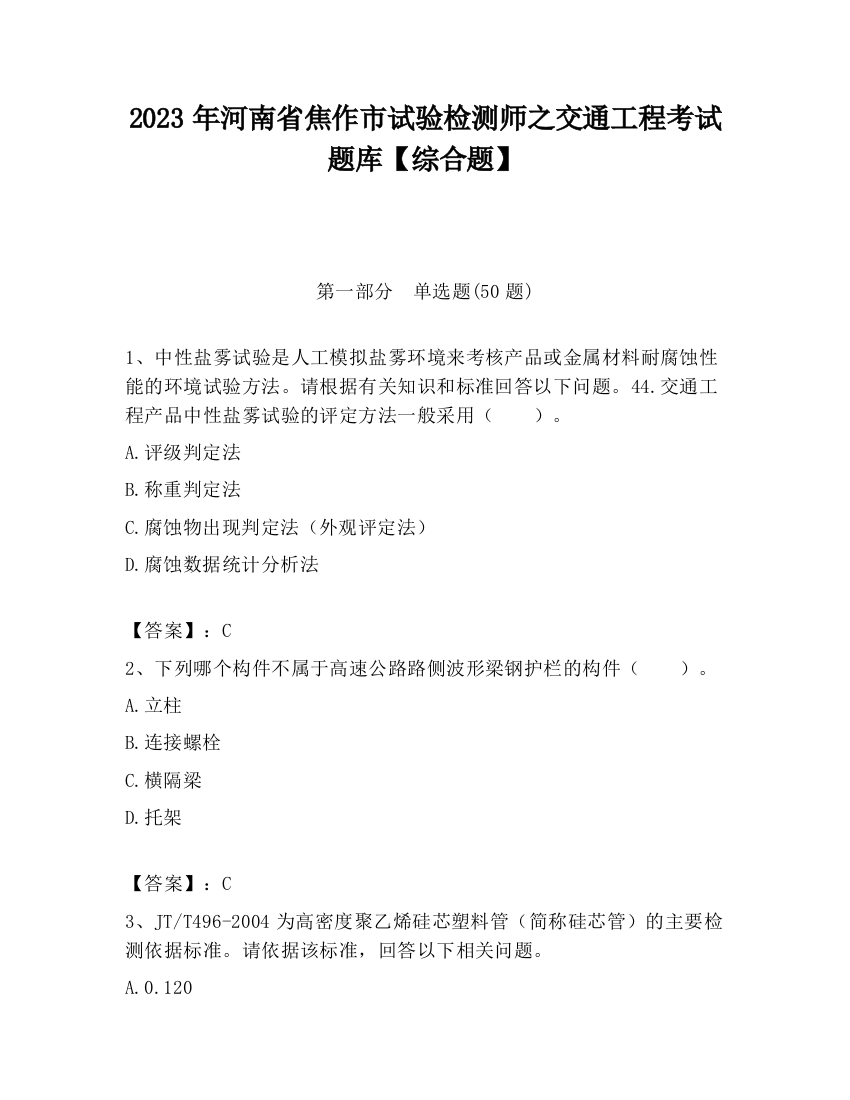 2023 年河南省焦作市试验检测师之交通工程考试题库【综合题】

第一部分　单选题(50 题)

1、中性盐雾试验是人工模拟盐雾环境来考核产品或金属材料耐腐蚀性能的环境试验方法。请根据有关知识和标准回答以下问题。44.交通工程产品中性盐雾试验的评定方法一般采用（　　）。

A.评级判定法

B.称重判定法

C.腐蚀物出现判定法（外观评定法）

D.腐蚀数据统计分析法

【答案】：C

2、下列哪个构件不属于高速公路路侧波形梁钢护栏的构件（　　）。

A.立柱

B.连接螺栓

C.横隔梁

D.托架

【答案】：C

3、JT/T496-2004 为高密度聚乙烯硅芯塑料管（简称硅芯管）的主要检测依据标准。请依据该标准，回答以下相关问题。

A.0.120